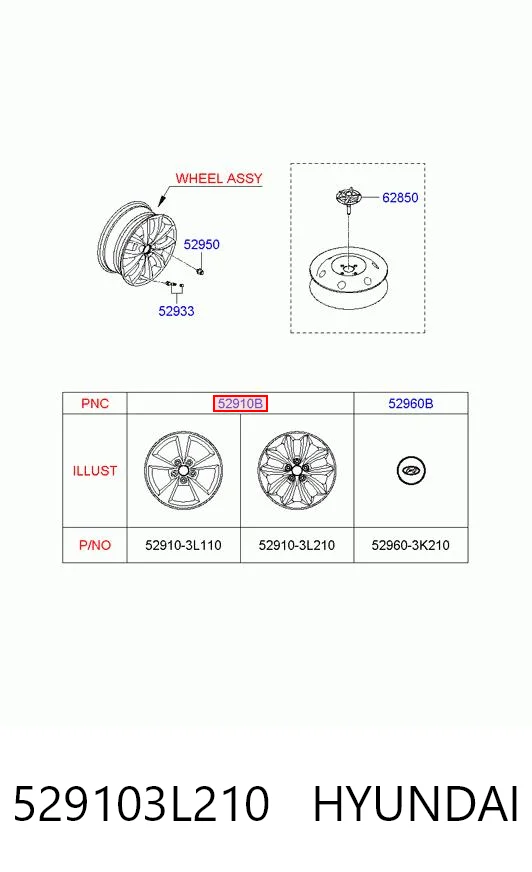 WHEEL ASSY

52950

52933

62850

| PNC | 52910B | | 52960B |
|---|---|---|---|
| ILLUST | | | |
| P/NO | 52910-3L110 | 52910-3L210 | 52960-3K210 |

529103L210 HYUNDAI